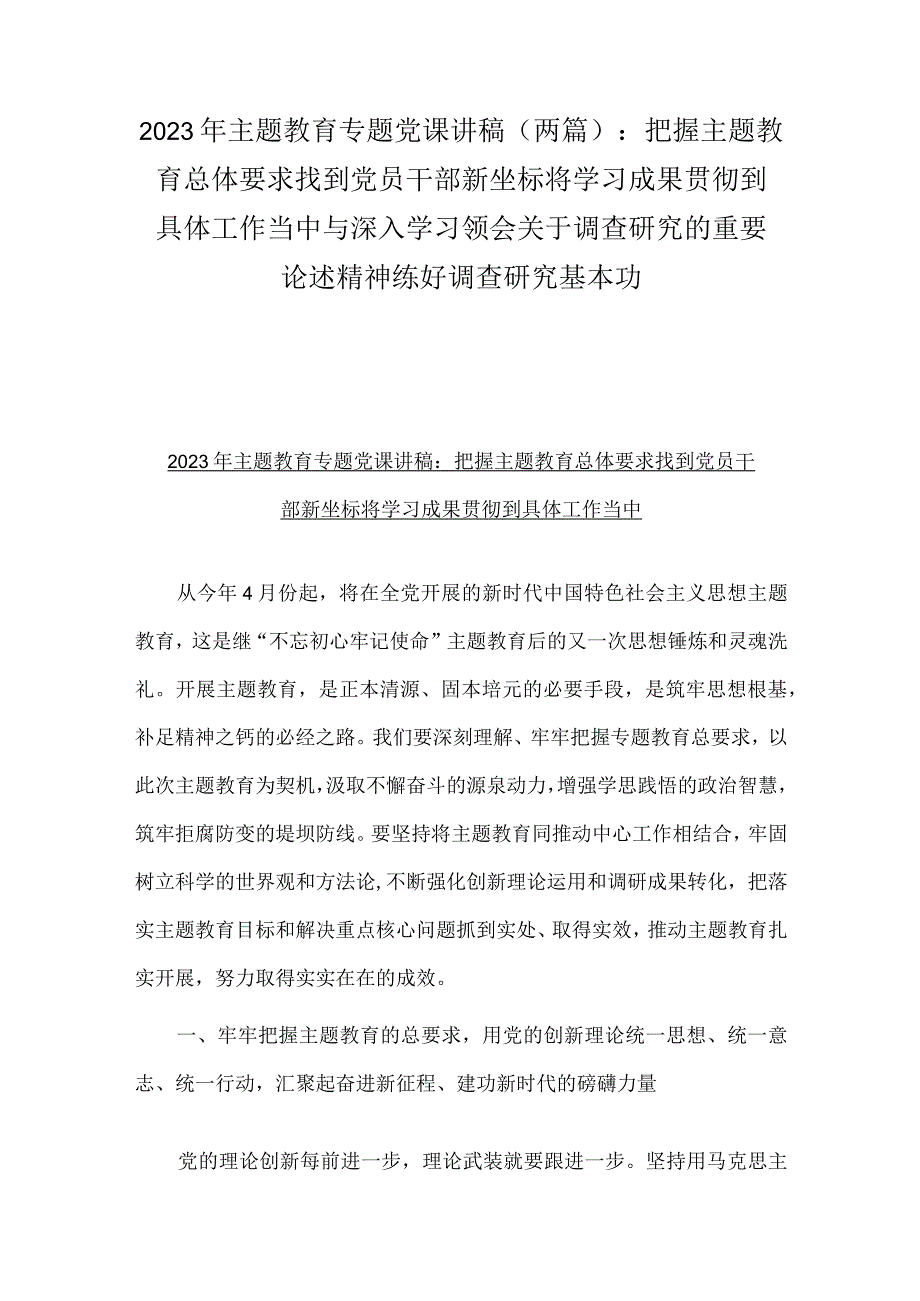 2023年主题教育专题党课讲稿（两篇）：把握主题教育总体要求找到党员干部新坐标将学习成果贯彻到具体工作当中与深入学习领会关于调查研究的重要论述精神练好调查研究基本功

2023年主题教育专题党课讲稿：把握主题教育总体要求找到党员干部新坐标将学习成果贯彻到具体工作当中

从今年4月份起，将在全党开展的新时代中国特色社会主义思想主题教育，这是继“不忘初心牢记使命”主题教育后的又一次思想锤炼和灵魂洗礼。开展主题教育，是正本清源、固本培元的必要手段，是筑牢思想根基，补足精神之钙的必经之路。我们要深刻理解、牢牢把握专题教育总要求，以此次主题教育为契机，汲取不懈奋斗的源泉动力，增强学思践悟的政治智慧，筑牢拒腐防变的堤坝防线。要坚持将主题教育同推动中心工作相结合，牢固树立科学的世界观和方法论，不断强化创新理论运用和调研成果转化，把落实主题教育目标和解决重点核心问题抓到实处、取得实效，推动主题教育扎实开展，努力取得实实在在的成效。

一、牢牢把握主题教育的总要求，用党的创新理论统一思想、统一意志、统一行动，汇聚起奋进新征程、建功新时代的磅礴力量

党的理论创新每前进一步，理论武装就要跟进一步。坚持用马克思主